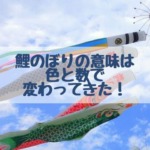 鯉のぼりの意味は
色と数で
変わってきた！